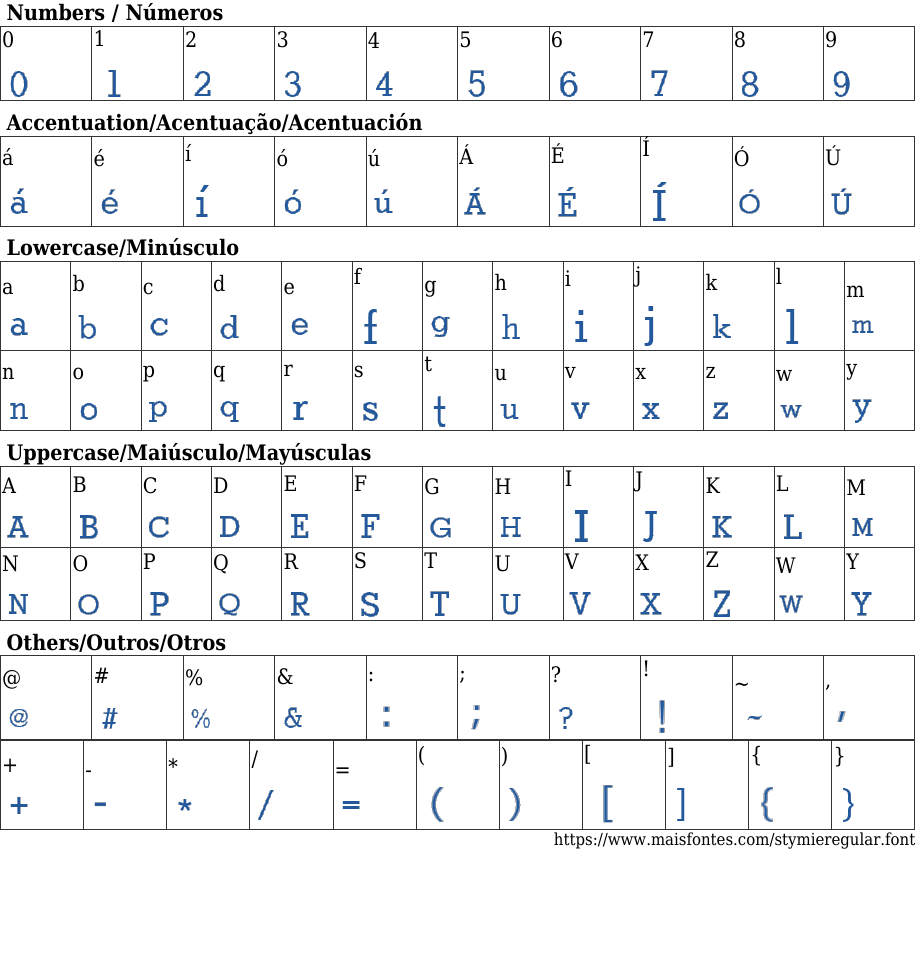 Numbers / Números

| 0 | 1 | 2 | 3 | 4 | 5 | 6 | 7 | 8 | 9 |
|---|---|---|---|---|---|---|---|---|---|
| 0 | 1 | 2 | 3 | 4 | 5 | 6 | 7 | 8 | 9 |

Accentuation/Acentuação/Acentuación

| á | é | í | ó | ú | Á | É | Í | Ó | Ú |
|---|---|---|---|---|---|---|---|---|---|
| á | é | í | ó | ú | Á | É | Í | Ó | Ú |

Lowercase/Minúsculo

| a | b | c | d | e | f | g | h | i | j | k | l | m |
|---|---|---|---|---|---|---|---|---|---|---|---|---|
| a | b | c | d | e | f | g | h | i | j | k | l | m |
| n | o | p | q | r | s | t | u | v | x | z | w | y |
| n | o | p | q | r | s | t | u | v | x | z | w | y |

Uppercase/Maiúsculo/Mayúsculas

| A | B | C | D | E | F | G | H | I | J | K | L | M |
|---|---|---|---|---|---|---|---|---|---|---|---|---|
| A | B | C | D | E | F | G | H | I | J | K | L | M |
| N | O | P | Q | R | S | T | U | V | X | Z | W | Y |
| N | O | P | Q | R | S | T | U | V | X | Z | W | Y |

Others/Outros/Otros

| @ | # | % | & | : | ; | ? | ! | ~ | , |
|---|---|---|---|---|---|---|---|---|---|
| @ | # | % | & | : | ; | ? | ! | ~ | , |

| + | - | * | / | = | ( | ) | [ | ] | { | } |
|---|---|---|---|---|---|---|---|---|---|---|
| + | - | * | / | = | ( | ) | [ | ] | { | } |

https://www.maisfontes.com/stymieregular.font